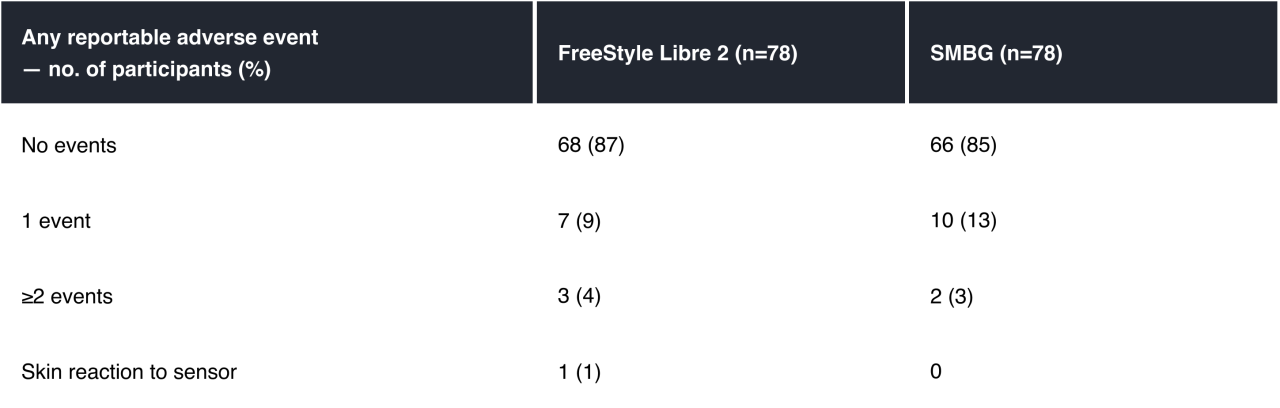 | Any reportable adverse event — no. of participants (%) | FreeStyle Libre 2 (n=78) | SMBG (n=78) |
|---|---|---|
| No events | 68 (87) | 66 (85) |
| 1 event | 7 (9) | 10 (13) |
| ≥2 events | 3 (4) | 2 (3) |
| Skin reaction to sensor | 1 (1) | 0 |